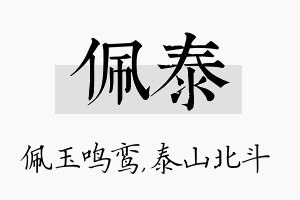 佩泰

佩玉鸣鸾,泰山北斗